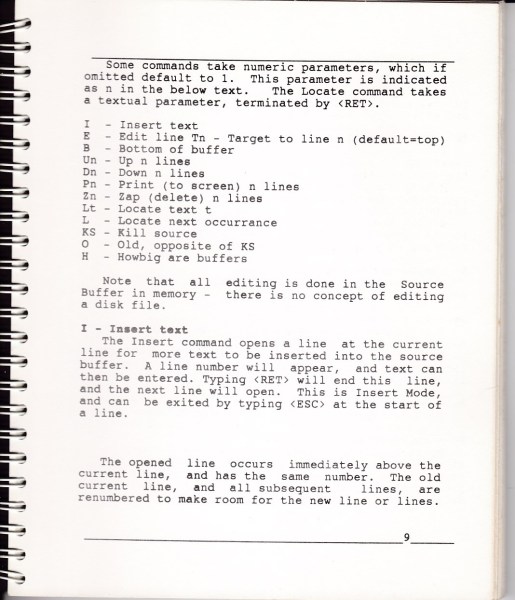 Some commands take numeric parameters, which if omitted default to 1. This parameter is indicated as n in the below text. The Locate command takes a textual parameter, terminated by <RET>.

I - Insert text
E - Edit line Tn - Target to line n (default=top)
B - Bottom of buffer
Un - Up n lines
Dn - Down n lines
Pn - Print (to screen) n lines
Zn - Zap (delete) n lines
Lt - Locate text t
L - Locate next occurrance
KS - Kill source
O - Old, opposite of KS
H - Howbig are buffers

Note that all editing is done in the Source Buffer in memory - there is no concept of editing a disk file.

I - Insert text
The Insert command opens a line at the current line for more text to be inserted into the source buffer. A line number will appear, and text can then be entered. Typing <RET> will end this line, and the next line will open. This is Insert Mode, and can be exited by typing <ESC> at the start of a line.

The opened line occurs immediately above the current line, and has the same number. The old current line, and all subsequent lines, are renumbered to make room for the new line or lines.

9